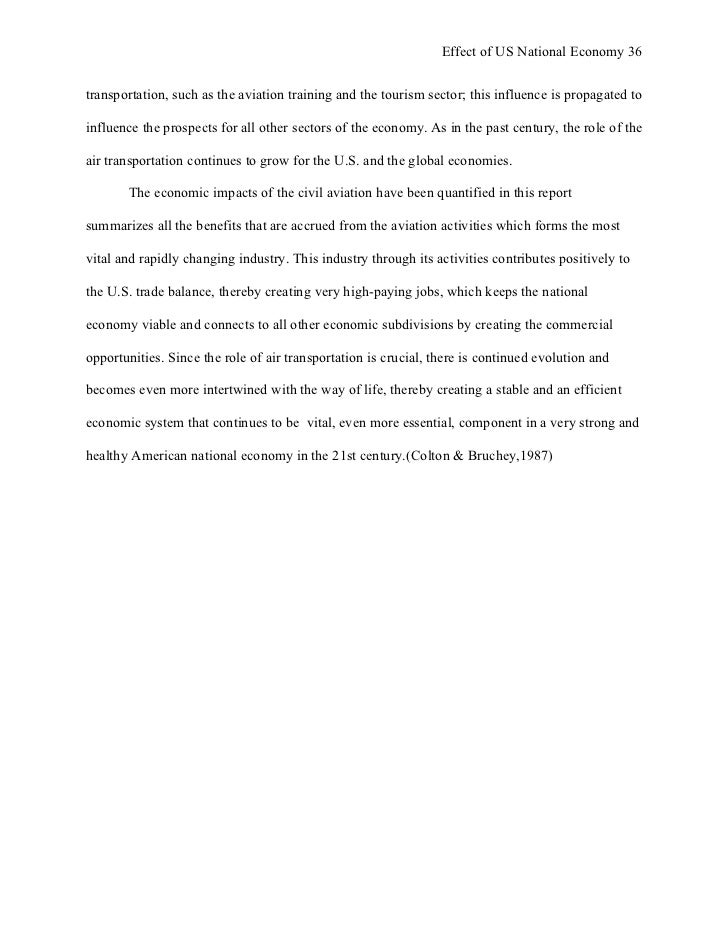 Effect of US National Economy 36

transportation, such as the aviation training and the tourism sector; this influence is propagated to influence the prospects for all other sectors of the economy. As in the past century, the role of the air transportation continues to grow for the U.S. and the global economies.

The economic impacts of the civil aviation have been quantified in this report summarizes all the benefits that are accrued from the aviation activities which forms the most vital and rapidly changing industry. This industry through its activities contributes positively to the U.S. trade balance, thereby creating very high-paying jobs, which keeps the national economy viable and connects to all other economic subdivisions by creating the commercial opportunities. Since the role of air transportation is crucial, there is continued evolution and becomes even more intertwined with the way of life, thereby creating a stable and an efficient economic system that continues to be vital, even more essential, component in a very strong and healthy American national economy in the 21st century.(Colton & Bruchey,1987)